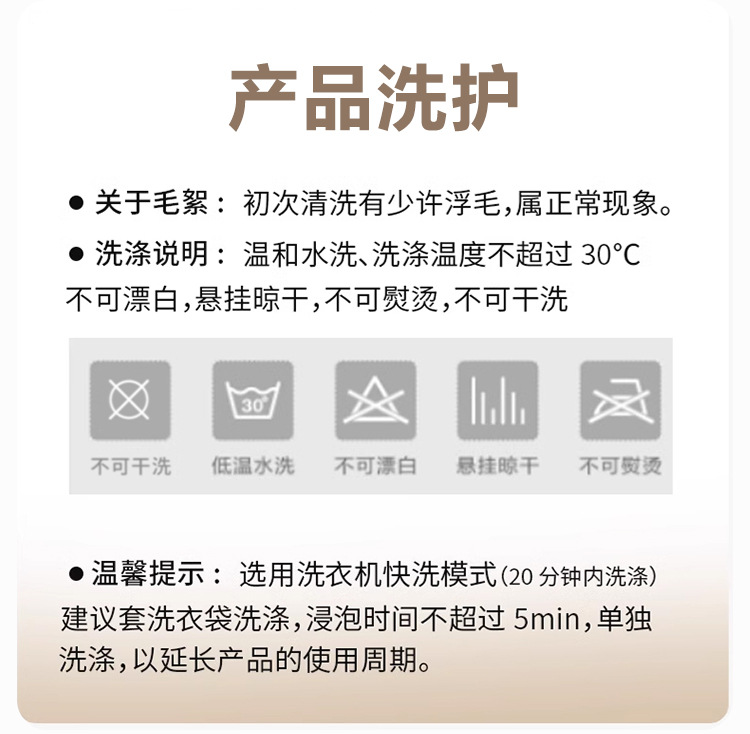 产品洗护

• 关于毛絮：初次清洗有少许浮毛，属正常现象。

• 洗涤说明：温和水洗、洗涤温度不超过30°C不可漂白，悬挂晾干，不可熨烫，不可干洗

30°

不可干洗 低温水洗 不可漂白 悬挂晾干 不可熨烫

• 温馨提示：选用洗衣机快洗模式(20分钟内洗涤)建议套洗衣袋洗涤，浸泡时间不超过5min，单独洗涤，以延长产品的使用周期。